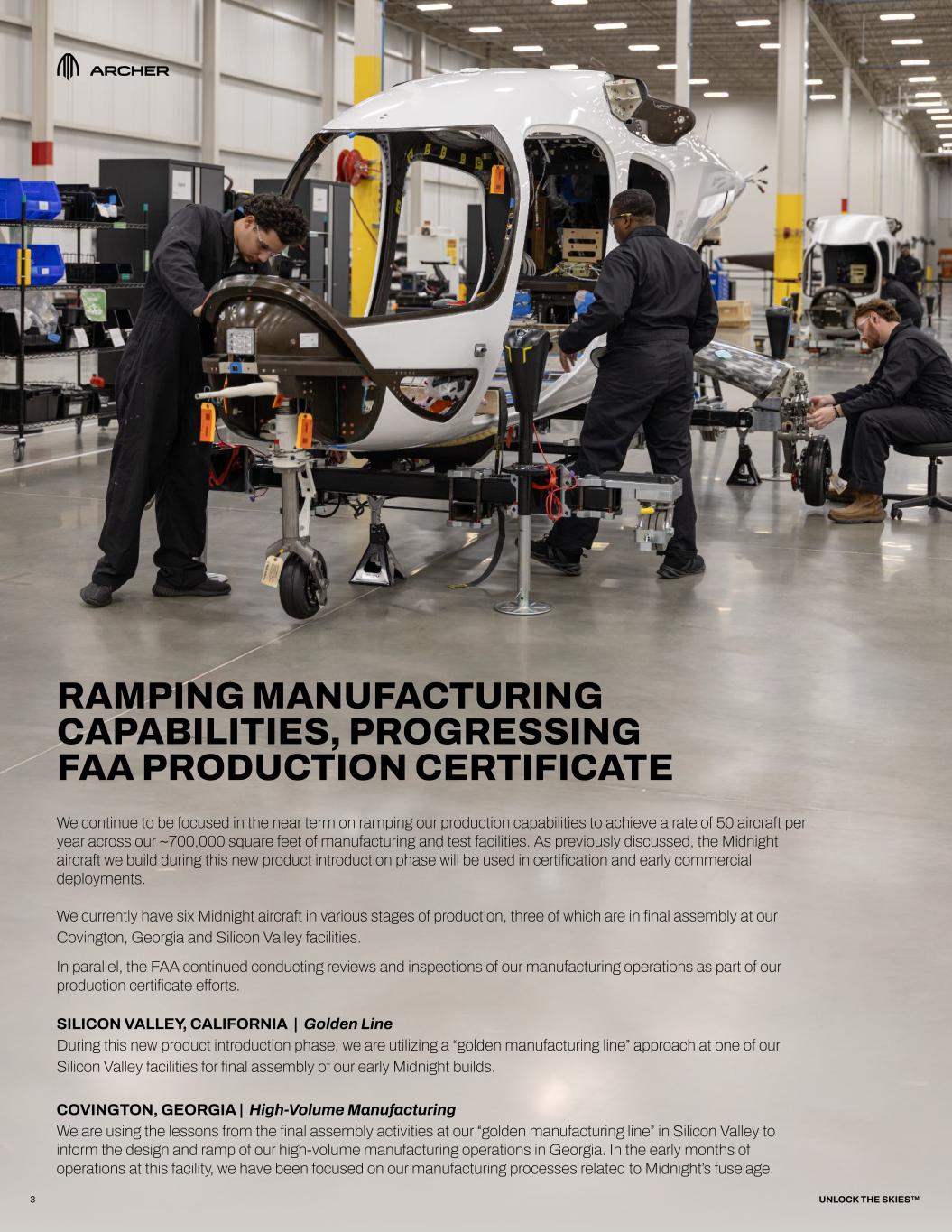 ARCHER

RAMPING MANUFACTURING CAPABILITIES, PROGRESSING FAA PRODUCTION CERTIFICATE

We continue to be focused in the near term on ramping our production capabilities to achieve a rate of 50 aircraft per year across our ~700,000 square feet of manufacturing and test facilities. As previously discussed, the Midnight aircraft we build during this new product introduction phase will be used in certification and early commercial deployments.

We currently have six Midnight aircraft in various stages of production, three of which are in final assembly at our Covington, Georgia and Silicon Valley facilities.

In parallel, the FAA continued conducting reviews and inspections of our manufacturing operations as part of our production certificate efforts.

SILICON VALLEY, CALIFORNIA | Golden Line

During this new product introduction phase, we are utilizing a "golden manufacturing line" approach at one of our Silicon Valley facilities for final assembly of our early Midnight builds.

COVINGTON, GEORGIA | High-Volume Manufacturing

We are using the lessons from the final assembly activities at our "golden manufacturing line" in Silicon Valley to inform the design and ramp of our high-volume manufacturing operations in Georgia. In the early months of operations at this facility, we have been focused on our manufacturing processes related to Midnight's fuselage.

3

UNLOCK THE SKIES™